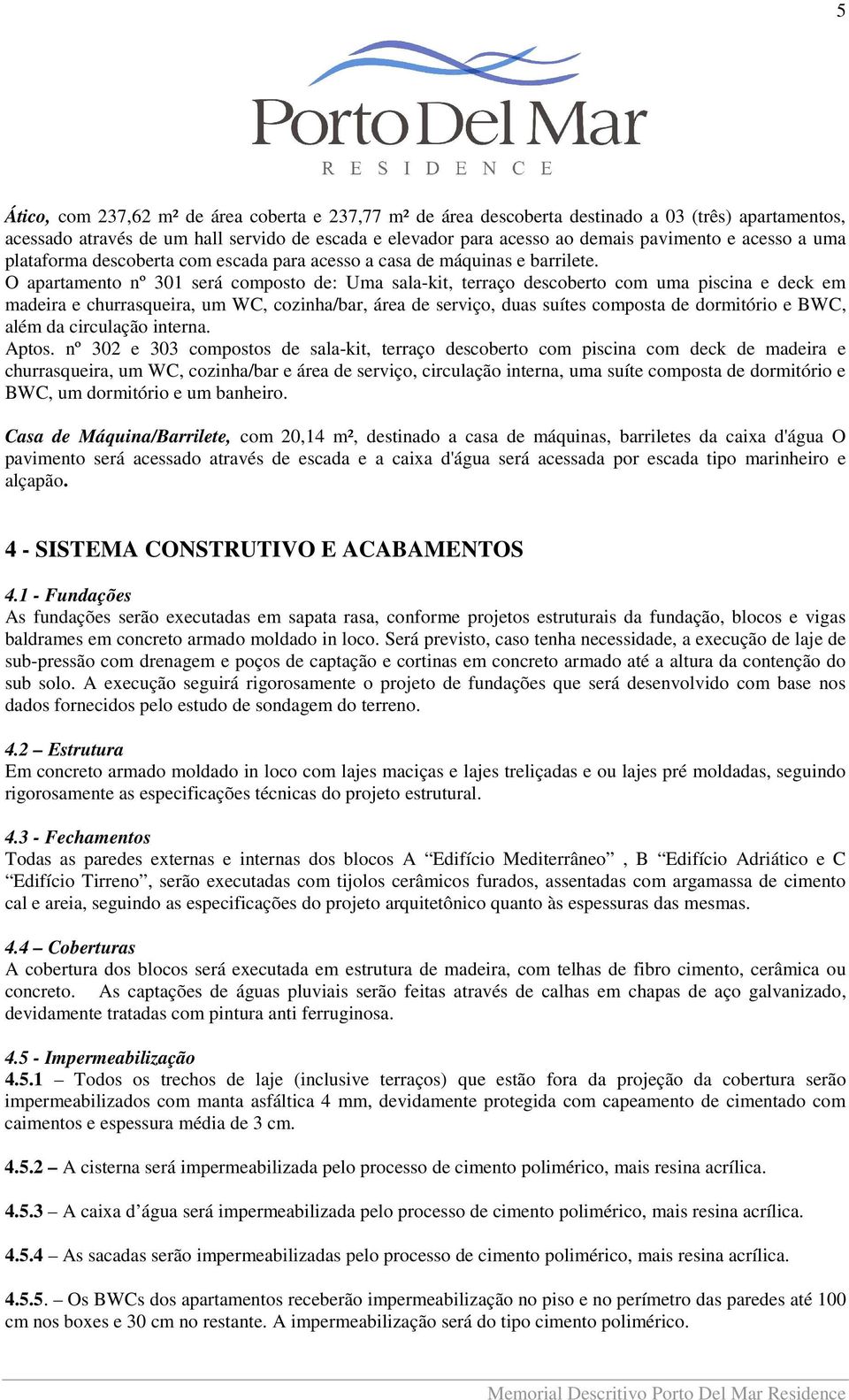 5

Porto Del Mar
RESIDENCE

Ático, com 237,62 m² de área coberta e 237,77 m² de área descoberta destinado a 03 (três) apartamentos, acessado através de um hall servido de escada e elevador para acesso ao demais pavimento e acesso a uma plataforma descoberta com escada para acesso a casa de máquinas e barrilete.
O apartamento nº 301 será composto de: Uma sala-kit, terraço descoberto com uma piscina e deck em madeira e churrasqueira, um WC, cozinha/bar, área de serviço, duas suítes composta de dormitório e BWC, além da circulação interna.
Aptos. nº 302 e 303 compostos de sala-kit, terraço descoberto com piscina com deck de madeira e churrasqueira, um WC, cozinha/bar e área de serviço, circulação interna, uma suíte composta de dormitório e BWC, um dormitório e um banheiro.

Casa de Máquina/Barrilete, com 20,14 m², destinado a casa de máquinas, barriletes da caixa d'água O pavimento será acessado através de escada e a caixa d'água será acessada por escada tipo marinheiro e alçapão.

4 - SISTEMA CONSTRUTIVO E ACABAMENTOS

4.1 - Fundações
As fundações serão executadas em sapata rasa, conforme projetos estruturais da fundação, blocos e vigas baldrames em concreto armado moldado in loco. Será previsto, caso tenha necessidade, a execução de laje de sub-pressão com drenagem e poços de captação e cortinas em concreto armado até a altura da contenção do sub solo. A execução seguirá rigorosamente o projeto de fundações que será desenvolvido com base nos dados fornecidos pelo estudo de sondagem do terreno.

4.2 – Estrutura
Em concreto armado moldado in loco com lajes maciças e lajes treliçadas e ou lajes pré moldadas, seguindo rigorosamente as especificações técnicas do projeto estrutural.

4.3 - Fechamentos
Todas as paredes externas e internas dos blocos A “Edifício Mediterrâneo” , B “Edifício Adriático e C “Edifício Tirreno”, serão executadas com tijolos cerâmicos furados, assentadas com argamassa de cimento cal e areia, seguindo as especificações do projeto arquitetônico quanto às espessuras das mesmas.

4.4 – Coberturas
A cobertura dos blocos será executada em estrutura de madeira, com telhas de fibro cimento, cerâmica ou concreto. As captações de águas pluviais serão feitas através de calhas em chapas de aço galvanizado, devidamente tratadas com pintura anti ferruginosa.

4.5 - Impermeabilização
4.5.1 – Todos os trechos de laje (inclusive terraços) que estão fora da projeção da cobertura serão impermeabilizados com manta asfáltica 4 mm, devidamente protegida com capeamento de cimentado com caimentos e espessura média de 3 cm.

4.5.2 – A cisterna será impermeabilizada pelo processo de cimento polimérico, mais resina acrílica.

4.5.3 – A caixa d’água será impermeabilizada pelo processo de cimento polimérico, mais resina acrílica.

4.5.4 – As sacadas serão impermeabilizadas pelo processo de cimento polimérico, mais resina acrílica.

4.5.5. – Os BWCs dos apartamentos receberão impermeabilização no piso e no perímetro das paredes até 100 cm nos boxes e 30 cm no restante. A impermeabilização será do tipo cimento polimérico.

Memorial Descritivo Porto Del Mar Residence